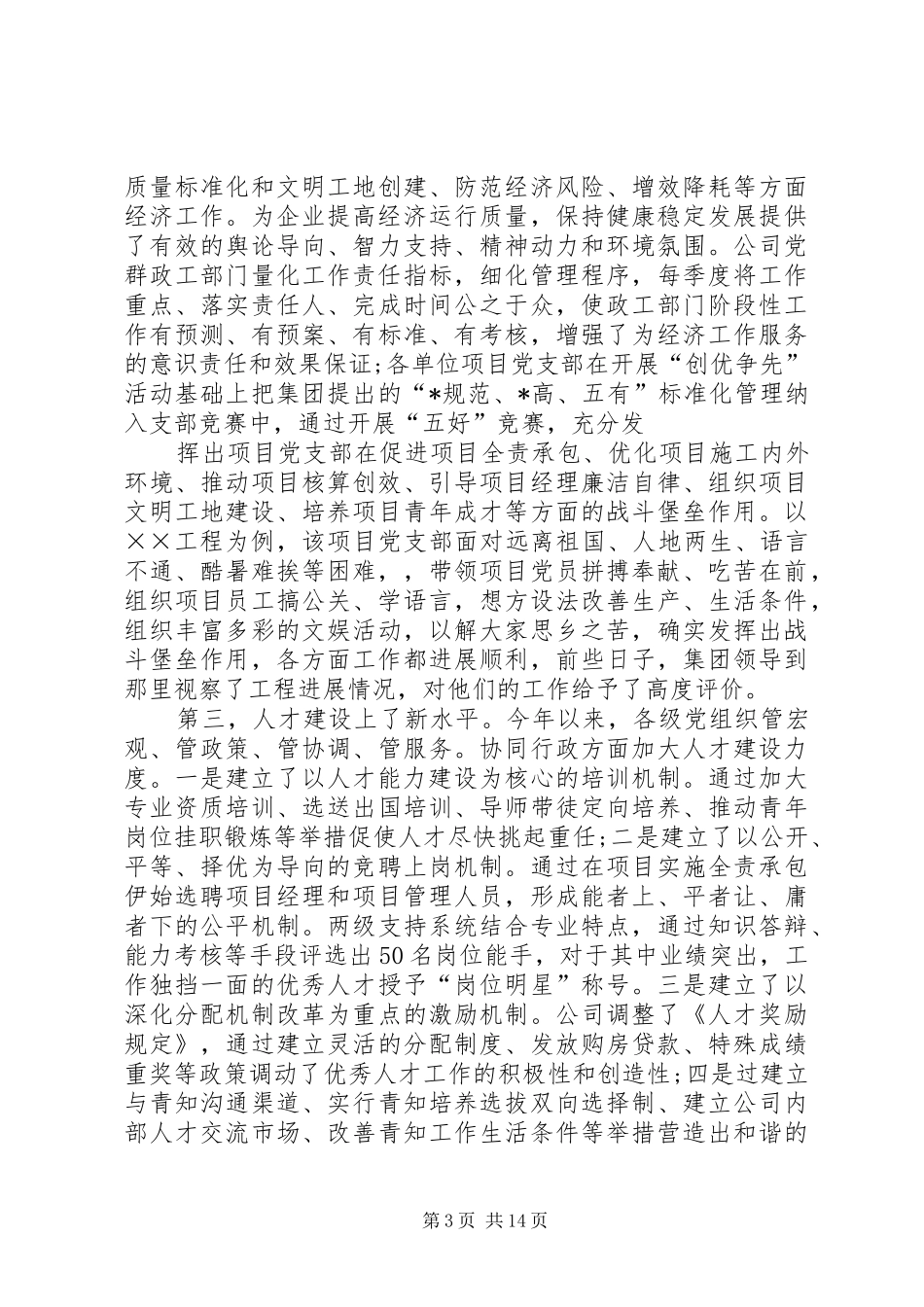 质量标准化和文明工地创建、防范经济风险、增效降耗等方面经济工作。为企业提高经济运行质量，保持健康稳定发展提供了有效的舆论导向、智力支持、精神动力和环境氛围。公司党群政工部门量化工作责任指标，细化管理程序，每季度将工作重点、落实责任人、完成时间公之于众，使政工部门阶段性工作有预测、有预案、有标准、有考核，增强了为经济工作服务的意识责任和效果保证;各单位项目党支部在开展“创优争先”活动基础上把集团提出的“*规范、*高、五有”标准化管理纳入支部竞赛中，通过开展“五好”竞赛，充分发

挥出项目党支部在促进项目全责承包、优化项目施工内外环境、推动项目核算创效、引导项目经理廉洁自律、组织项目文明工地建设、培养项目青年成才等方面的战斗堡垒作用。以××工程为例，该项目党支部面对远离祖国、人地两生、语言不通、酷暑难挨等困难，，带领项目党员拼搏奉献、吃苦在前，组织项目员工搞公关、学语言，想方设法改善生产、生活条件，组织丰富多彩的文娱活动，以解大家思乡之苦，确实发挥出战斗堡垒作用，各方面工作都进展顺利，前些日子，集团领导到那里视察了工程进展情况，对他们的工作给予了高度评价。

第三，人才建设上了新水平。今年以来，各级党组织管宏观、管政策、管协调、管服务。协同行政方面加大人才建设力度。一是建立了以人才能力建设为核心的培训机制。通过加大专业资质培训、选送出国培训、导师带徒定向培养、推动青年岗位挂职锻炼等举措促使人才尽快挑起重任;二是建立了以公开、平等、择优为导向的竞聘上岗机制。通过在项目实施全责承包伊始选聘项目经理和项目管理人员，形成能者上、平者让、庸者下的公平机制。两级支持系统结合专业特点，通过知识答辩、能力考核等手段评选出50名岗位能手，对于其中业绩突出，工作独挡一面的优秀人才授予“岗位明星”称号。三是建立了以深化分配机制改革为重点的激励机制。公司调整了《人才奖励规定》，通过建立灵活的分配制度、发放购房贷款、特殊成绩重奖等政策调动了优秀人才工作的积极性和创造性;四是过建立与青知沟通渠道、实行青知培养选拔双向选择制、建立公司内部人才交流市场、改善青知工作生活条件等举措营造出和谐的

第3页 共14页